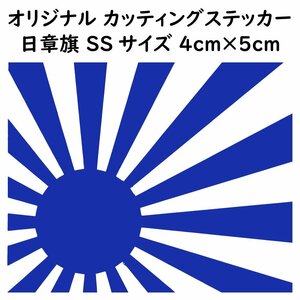 オリジナル カッティングステッカー
日章旗 SS サイズ 4cm×5cm